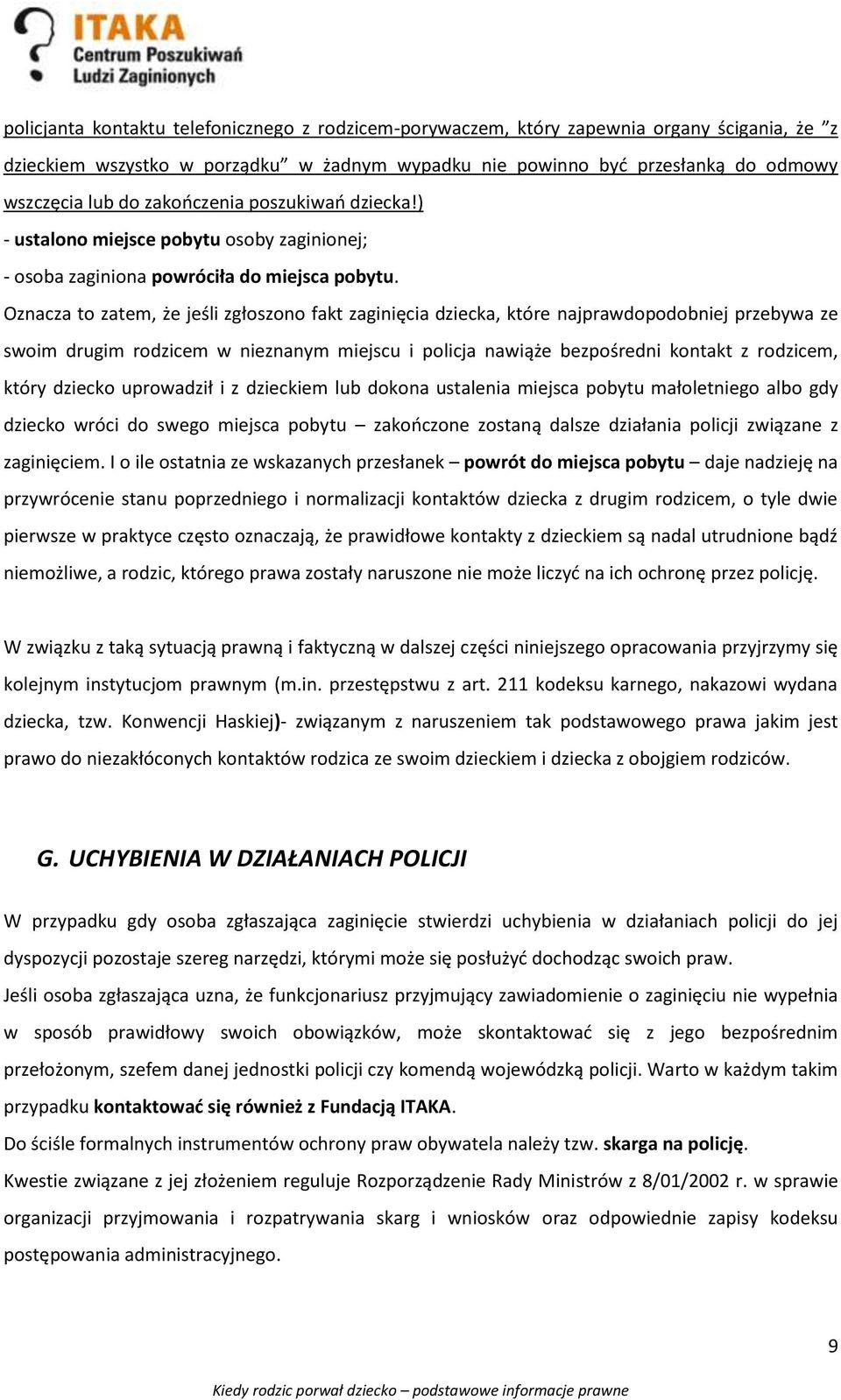 ITAKA
Centrum Poszukiwań
Ludzi Zaginionych

policjanta kontaktu telefonicznego z rodzicem-porywaczem, który zapewnia organy ścigania, że "z dzieckiem wszystko w porządku" w żadnym wypadku nie powinno być przesłanką do odmowy wszczęcia lub do zakończenia poszukiwań dziecka!)

- ustalono miejsce pobytu osoby zaginionej;

- osoba zaginiona powróciła do miejsca pobytu.

Oznacza to zatem, że jeśli zgłoszono fakt zaginięcia dziecka, które najprawdopodobniej przebywa ze swoim drugim rodzicem w nieznanym miejscu i policja nawiąże bezpośredni kontakt z rodzicem, który dziecko uprowadził i z dzieckiem lub dokona ustalenia miejsca pobytu małoletniego albo gdy dziecko wróci do swego miejsca pobytu – zakończone zostaną dalsze działania policji związane z zaginięciem. I o ile ostatnia ze wskazanych przesłanek – powrót do miejsca pobytu – daje nadzieję na przywrócenie stanu poprzedniego i normalizacji kontaktów dziecka z drugim rodzicem, o tyle dwie pierwsze w praktyce często oznaczają, że prawidłowe kontakty z dzieckiem są nadal utrudnione bądź niemożliwe, a rodzic, którego prawa zostały naruszone nie może liczyć na ich ochronę przez policję.

W związku z taką sytuacją prawną i faktyczną w dalszej części niniejszego opracowania przyjrzymy się kolejnym instytucjom prawnym (m.in. przestępstwu z art. 211 kodeksu karnego, nakazowi wydana dziecka, tzw. Konwencji Haskiej)- związanym z naruszeniem tak podstawowego prawa jakim jest prawo do niezakłóconych kontaktów rodzica ze swoim dzieckiem i dziecka z obojgiem rodziców.

G. UCHYBIENIA W DZIAŁANIACH POLICJI

W przypadku gdy osoba zgłaszająca zaginięcie stwierdzi uchybienia w działaniach policji do jej dyspozycji pozostaje szereg narzędzi, którymi może się posłużyć dochodząc swoich praw.

Jeśli osoba zgłaszająca uzna, że funkcjonariusz przyjmujący zawiadomienie o zaginięciu nie wypełnia w sposób prawidłowy swoich obowiązków, może skontaktować się z jego bezpośrednim przełożonym, szefem danej jednostki policji czy komendą wojewódzką policji. Warto w każdym takim przypadku kontaktować się również z Fundacją ITAKA.

Do ściśle formalnych instrumentów ochrony praw obywatela należy tzw. skarga na policję.

Kwestie związane z jej złożeniem reguluje Rozporządzenie Rady Ministrów z 8/01/2002 r. w sprawie organizacji przyjmowania i rozpatrywania skarg i wniosków oraz odpowiednie zapisy kodeksu postępowania administracyjnego.

9

Kiedy rodzic porwał dziecko – podstawowe informacje prawne